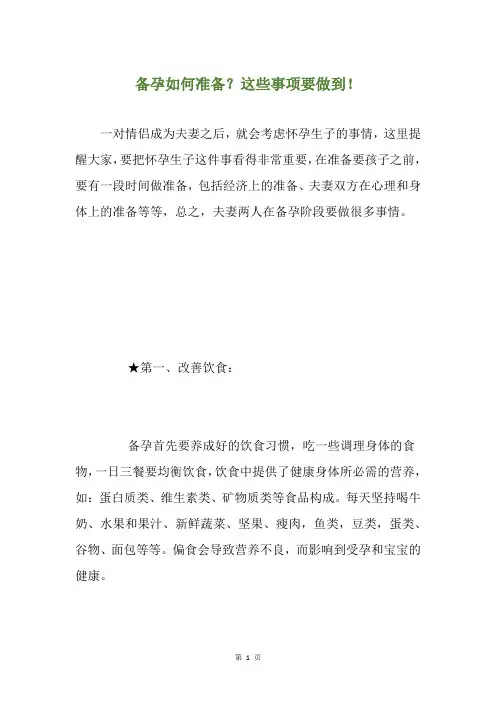 备孕如何准备？这些事项要做到！

一对情侣成为夫妻之后，就会考虑怀孕生子的事情，这里提醒大家，要把怀孕生子这件事看得非常重要，在准备要孩子之前，要有一段时间做准备，包括经济上的准备、夫妻双方在心理和身体上的准备等等，总之，夫妻两人在备孕阶段要做很多事情。

★第一、改善饮食：

备孕首先要养成好的饮食习惯，吃一些调理身体的食物，一日三餐要均衡饮食，饮食中提供了健康身体所必需的营养，如：蛋白质类、维生素类、矿物质类等食品构成。每天坚持喝牛奶、水果和果汁、新鲜蔬菜、坚果、瘦肉，鱼类，豆类，蛋类、谷物、面包等等。偏食会导致营养不良，而影响到受孕和宝宝的健康。

第 1 页